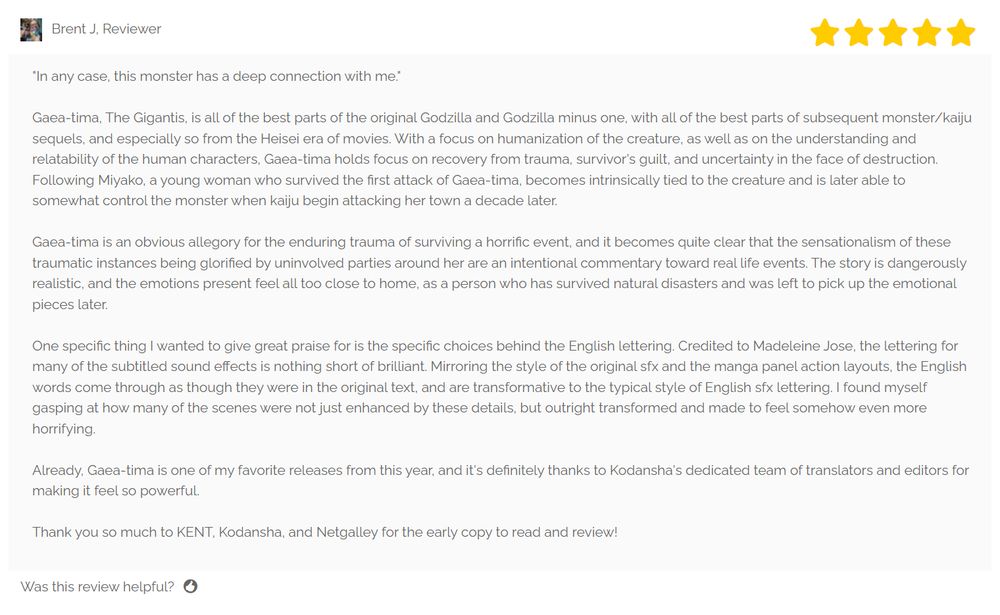 Brent J, Reviewer

"In any case, this monster has a deep connection with me."

Gaea-tima, The Gigantis, is all of the best parts of the original Godzilla and Godzilla minus one, with all of the best parts of subsequent monster/kaiju sequels, and especially so from the Heisei era of movies. With a focus on humanization of the creature, as well as on the understanding and relatability of the human characters, Gaea-tima holds focus on recovery from trauma, survivor's guilt, and uncertainty in the face of destruction. Following Miyako, a young woman who survived the first attack of Gaea-tima, becomes intrinsically tied to the creature and is later able to somewhat control the monster when kaiju begin attacking her town a decade later.

Gaea-tima is an obvious allegory for the enduring trauma of surviving a horrific event, and it becomes quite clear that the sensationalism of these traumatic instances being glorified by uninvolved parties around her are an intentional commentary toward real life events. The story is dangerously realistic, and the emotions present feel all too close to home, as a person who has survived natural disasters and was left to pick up the emotional pieces later.

One specific thing I wanted to give great praise for is the specific choices behind the English lettering. Credited to Madeleine Jose, the lettering for many of the subtitled sound effects is nothing short of brilliant. Mirroring the style of the original sfx and the manga panel action layouts, the English words come through as though they were in the original text, and are transformative to the typical style of English sfx lettering. I found myself gasping at how many of the scenes were not just enhanced by these details, but outright transformed and made to feel somehow even more horrifying.

Already, Gaea-tima is one of my favorite releases from this year, and it's definitely thanks to Kodansha's dedicated team of translators and editors for making it feel so powerful.

Thank you so much to KENT, Kodansha, and Netgalley for the early copy to read and review!

Was this review helpful?